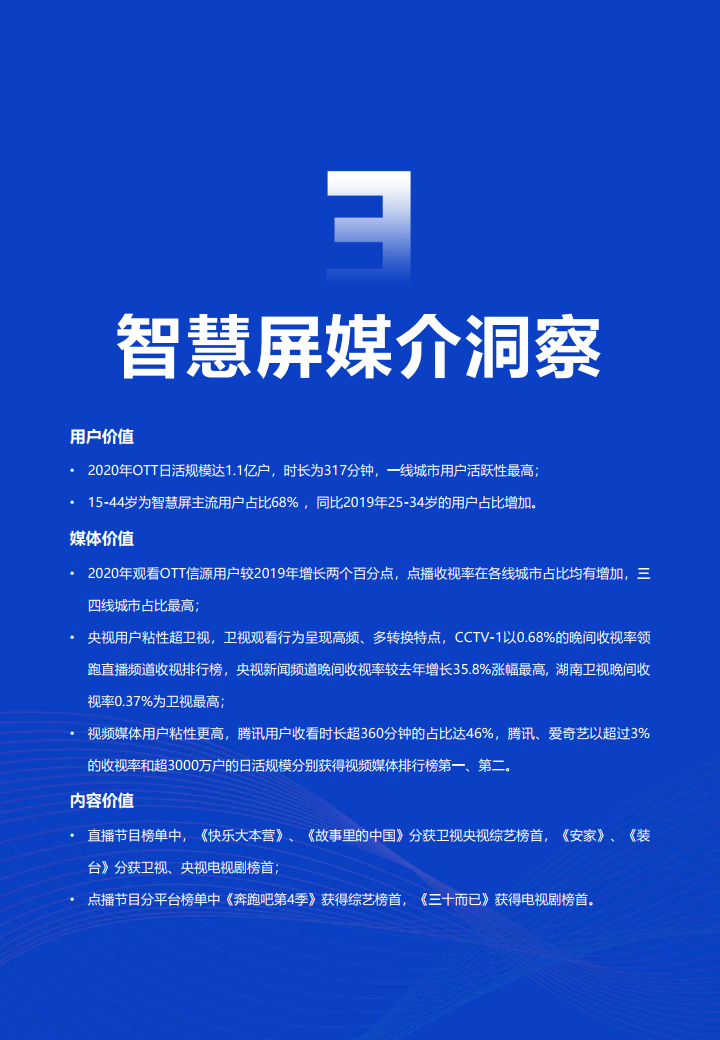 3

智慧屏媒介洞察

用户价值

• 2020年OTT日活规模达1.1亿户，时长为317分钟，一线城市用户活跃性最高；

• 15-44岁为智慧屏主流用户占比68%，同比2019年25-34岁的用户占比增加。

媒体价值

• 2020年观看OTT信源用户较2019年增长两个百分点，点播收视率在各线城市占比均有增加，三四线城市占比最高；

• 央视用户粘性超卫视，卫视观看行为呈现高频、多转换特点，CCTV-1以0.68%的晚间收视率领跑直播频道收视排行榜，央视新闻频道晚间收视率较去年增长35.8%涨幅最高，湖南卫视晚间收视率0.37%为卫视最高；

• 视频媒体用户粘性更高，腾讯用户收看时长超360分钟的占比达46%，腾讯、爱奇艺以超过3%的收视率和超3000万户的日活规模分别获得视频媒体排行榜第一、第二。

内容价值

• 直播节目榜单中，《快乐大本营》、《故事里的中国》分获卫视央视综艺榜首，《安家》、《装台》分获卫视、央视电视剧榜首；

• 点播节目分平台榜单中《奔跑吧第4季》获得综艺榜首，《三十而已》获得电视剧榜首。